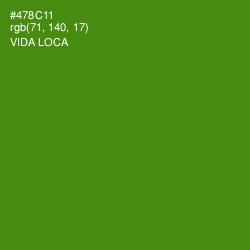 #478C11
rgb(71, 140, 17)
VIDA LOCA